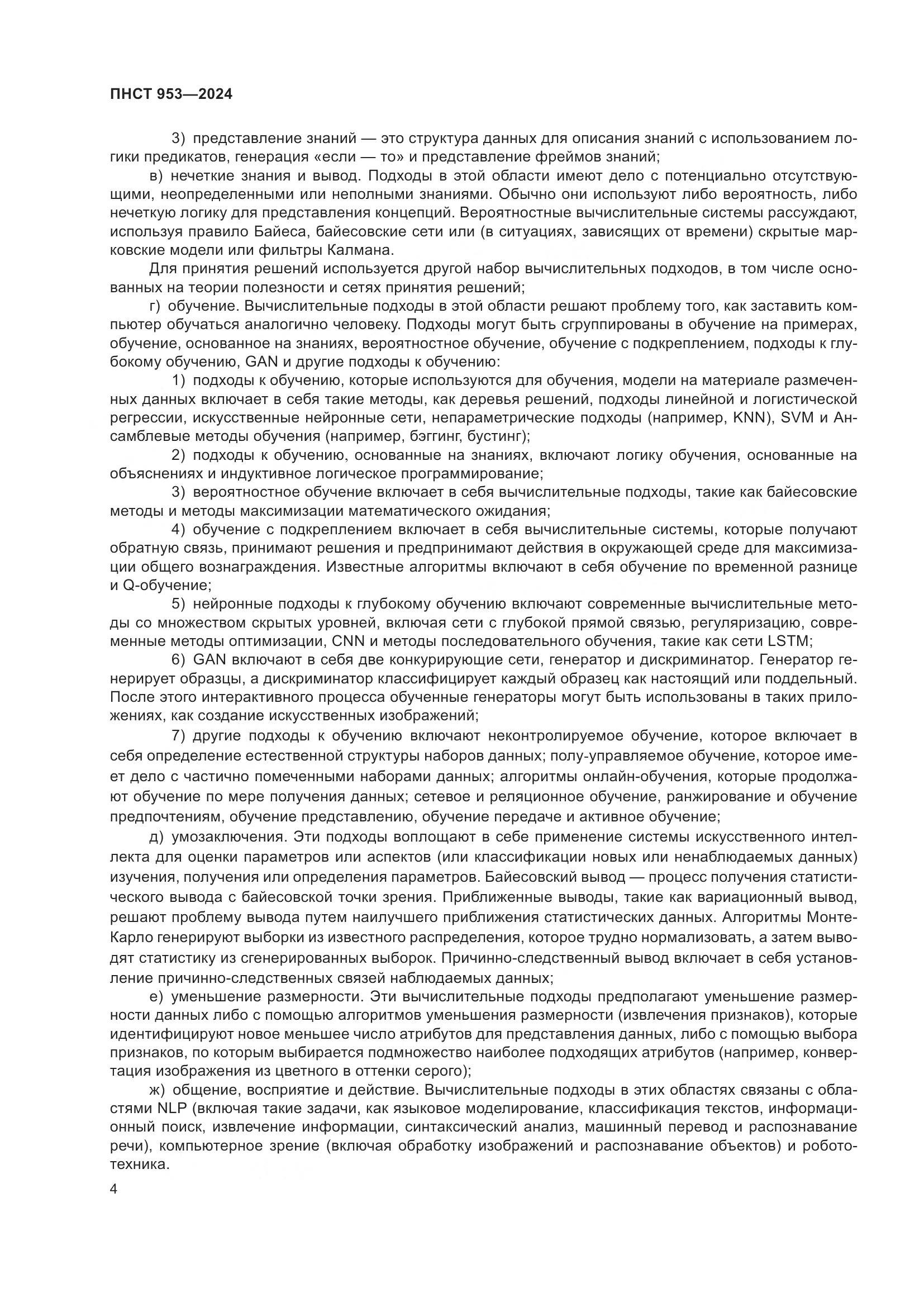 ПНСТ 953—2024

3) представление знаний — это структура данных для описания знаний с использованием логики предикатов, генерация «если — то» и представление фреймов знаний;

в) нечеткие знания и вывод. Подходы в этой области имеют дело с потенциально отсутствующими, неопределенными или неполными знаниями. Обычно они используют либо вероятность, либо нечеткую логику для представления концепций. Вероятностные вычислительные системы рассуждают, используя правило Байеса, байесовские сети или (в ситуациях, зависящих от времени) скрытые марковские модели или фильтры Калмана.

Для принятия решений используется другой набор вычислительных подходов, в том числе основанных на теории полезности и сетях принятия решений;

г) обучение. Вычислительные подходы в этой области решают проблему того, как заставить компьютер обучаться аналогично человеку. Подходы могут быть сгруппированы в обучение на примерах, обучение, основанное на знаниях, вероятностное обучение, обучение с подкреплением, подходы к глубокому обучению, GAN и другие подходы к обучению:

1) подходы к обучению, которые используются для обучения, модели на материале размеченных данных включает в себя такие методы, как деревья решений, подходы линейной и логистической регрессии, искусственные нейронные сети, непараметрические подходы (например, KNN), SVM и Ансамблевые методы обучения (например, бэггинг, бустинг);

2) подходы к обучению, основанные на знаниях, включают логику обучения, основанные на объяснениях и индуктивное логическое программирование;

3) вероятностное обучение включает в себя вычислительные подходы, такие как байесовские методы и методы максимизации математического ожидания;

4) обучение с подкреплением включает в себя вычислительные системы, которые получают обратную связь, принимают решения и предпринимают действия в окружающей среде для максимизации общего вознаграждения. Известные алгоритмы включают в себя обучение по временной разнице и Q-обучение;

5) нейронные подходы к глубокому обучению включают современные вычислительные методы со множеством скрытых уровней, включая сети с глубокой прямой связью, регуляризацию, современные методы оптимизации, CNN и методы последовательного обучения, такие как сети LSTM;

6) GAN включают в себя две конкурирующие сети, генератор и дискриминатор. Генератор генерирует образцы, а дискриминатор классифицирует каждый образец как настоящий или поддельный. После этого интерактивного процесса обученные генераторы могут быть использованы в таких приложениях, как создание искусственных изображений;

7) другие подходы к обучению включают неконтролируемое обучение, которое включает в себя определение естественной структуры наборов данных; полу-управляемое обучение, которое имеет дело с частично помеченными наборами данных; алгоритмы онлайн-обучения, которые продолжают обучение по мере получения данных; сетевое и реляционное обучение, ранжирование и обучение предпочтениям, обучение представлению, обучение передаче и активное обучение;

д) умозаключения. Эти подходы воплощают в себе применение системы искусственного интеллекта для оценки параметров или аспектов (или классификации новых или ненаблюдаемых данных) изучения, получения или определения параметров. Байесовский вывод — процесс получения статистического вывода с байесовской точки зрения. Приближенные выводы, такие как вариационный вывод, решают проблему вывода путем наилучшего приближения статистических данных. Алгоритмы Монте-Карло генерируют выборки из известного распределения, которое трудно нормализовать, а затем выводят статистику из сгенерированных выборок. Причинно-следственный вывод включает в себя установление причинно-следственных связей наблюдаемых данных;

е) уменьшение размерности. Эти вычислительные подходы предполагают уменьшение размерности данных либо с помощью алгоритмов уменьшения размерности (извлечения признаков), которые идентифицируют новое меньшее число атрибутов для представления данных, либо с помощью выбора признаков, по которым выбирается подмножество наиболее подходящих атрибутов (например, конвертация изображения из цветного в оттенки серого);

ж) общение, восприятие и действие. Вычислительные подходы в этих областях связаны с областями NLP (включая такие задачи, как языковое моделирование, классификация текстов, информационный поиск, извлечение информации, синтаксический анализ, машинный перевод и распознавание речи), компьютерное зрение (включая обработку изображений и распознавание объектов) и робототехника.

4